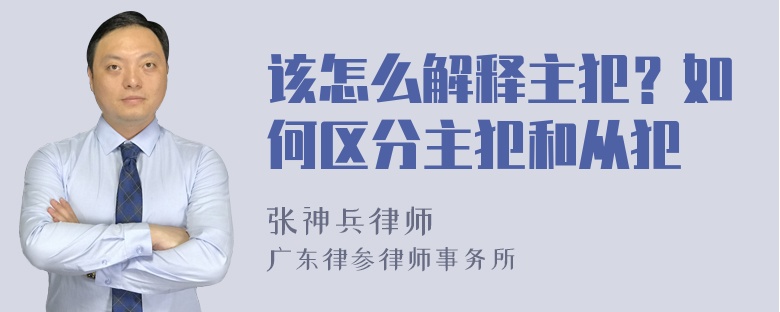 该怎么解释主犯？如何区分主犯和从犯

张神兵律师
广东律参律师事务所